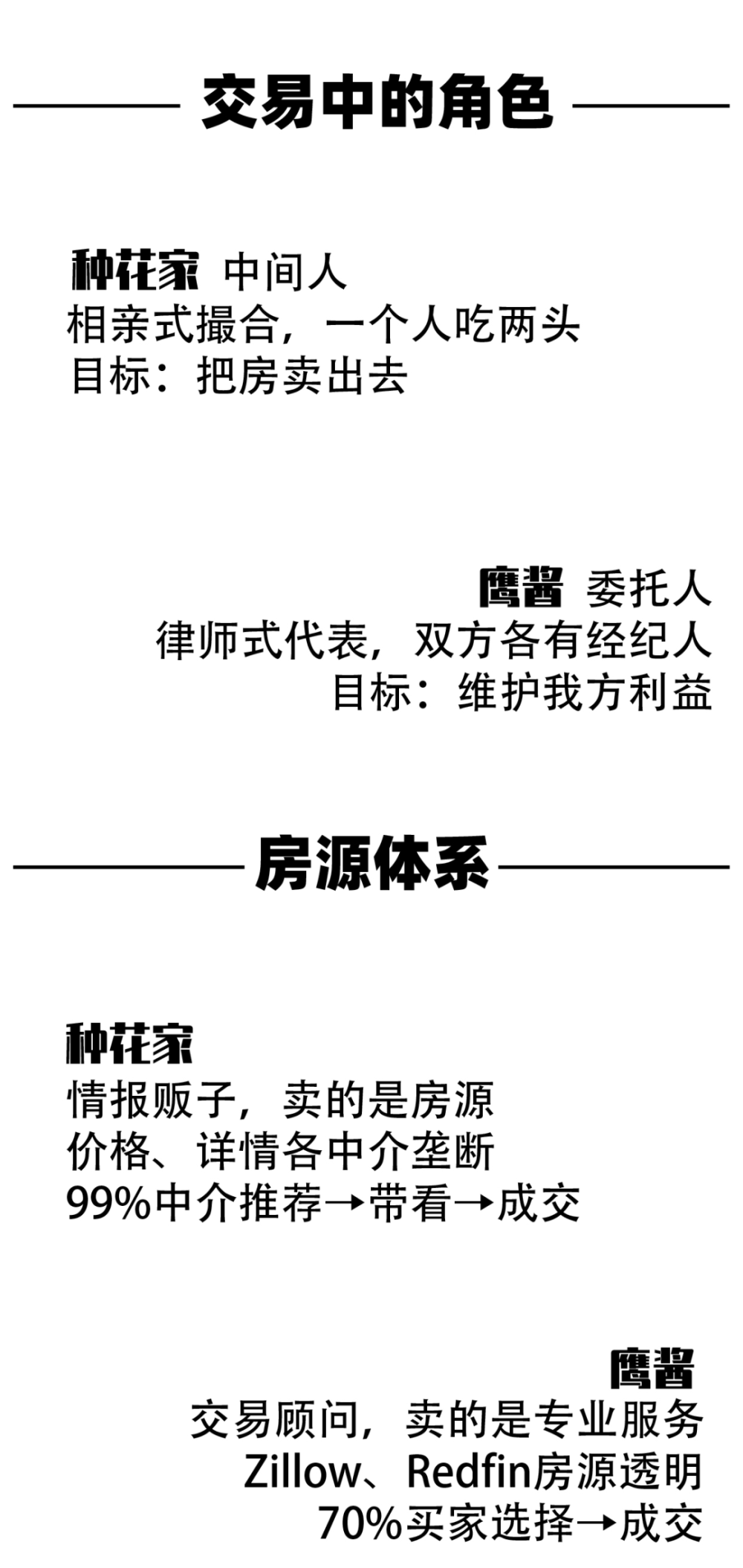 交易中的角色

种花家 中间人
相亲式撮合，一个人吃两头
目标：把房卖出去

鹰酱 委托人
律师式代表，双方各有经纪人
目标：维护我方利益

房源体系

种花家
情报贩子，卖的是房源
价格、详情各中介垄断
99%中介推荐→带看→成交

鹰酱
交易顾问，卖的是专业服务
Zillow、Redfin房源透明
70%买家选择→成交